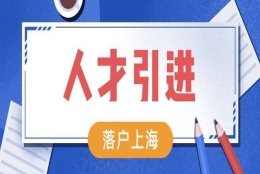 人才引进

落户上海